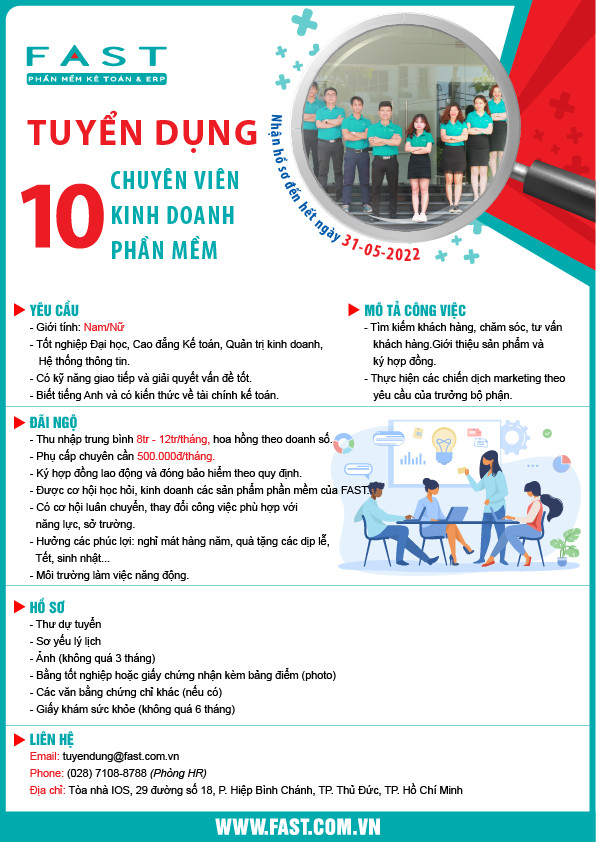 FAST
PHẦN MỀM KẾ TOÁN & ERP

TUYỂN DỤNG
10 CHUYÊN VIÊN KINH DOANH PHẦN MỀM

Nhận hồ sơ đến hết ngày 31-05-2022

YÊU CẦU
- Giới tính: Nam/Nữ
- Tốt nghiệp Đại học, Cao đẳng Kế toán, Quản trị kinh doanh, Hệ thống thông tin.
- Có kỹ năng giao tiếp và giải quyết vấn đề tốt.
- Biết tiếng Anh và có kiến thức về tài chính kế toán.

MÔ TẢ CÔNG VIỆC
- Tìm kiếm khách hàng, chăm sóc, tư vấn khách hàng.Giới thiệu sản phẩm và ký hợp đồng.
- Thực hiện các chiến dịch marketing theo yêu cầu của trưởng bộ phận.

ĐÃI NGỘ
- Thu nhập trung bình 8tr - 12tr/tháng, hoa hồng theo doanh số.
- Phụ cấp chuyên cần 500.000đ/tháng.
- Ký hợp đồng lao động và đóng bảo hiểm theo quy định.
- Được cơ hội học hỏi, kinh doanh các sản phẩm phần mềm của FAST.
- Có cơ hội luân chuyển, thay đổi công việc phù hợp với năng lực, sở trường.
- Hưởng các phúc lợi: nghỉ mát hàng năm, quà tặng các dịp lễ, Tết, sinh nhật...
- Môi trường làm việc năng động.

HỒ SƠ
- Thư dự tuyển
- Sơ yếu lý lịch
- Ảnh (không quá 3 tháng)
- Bằng tốt nghiệp hoặc giấy chứng nhận kèm bảng điểm (photo)
- Các văn bằng chứng chỉ khác (nếu có)
- Giấy khám sức khỏe (không quá 6 tháng)

LIÊN HỆ
Email: tuyendung@fast.com.vn
Phone: (028) 7108-8788 (Phòng HR)
Địa chỉ: Tòa nhà IOS, 29 đường số 18, P. Hiệp Bình Chánh, TP. Thủ Đức, TP. Hồ Chí Minh

WWW.FAST.COM.VN